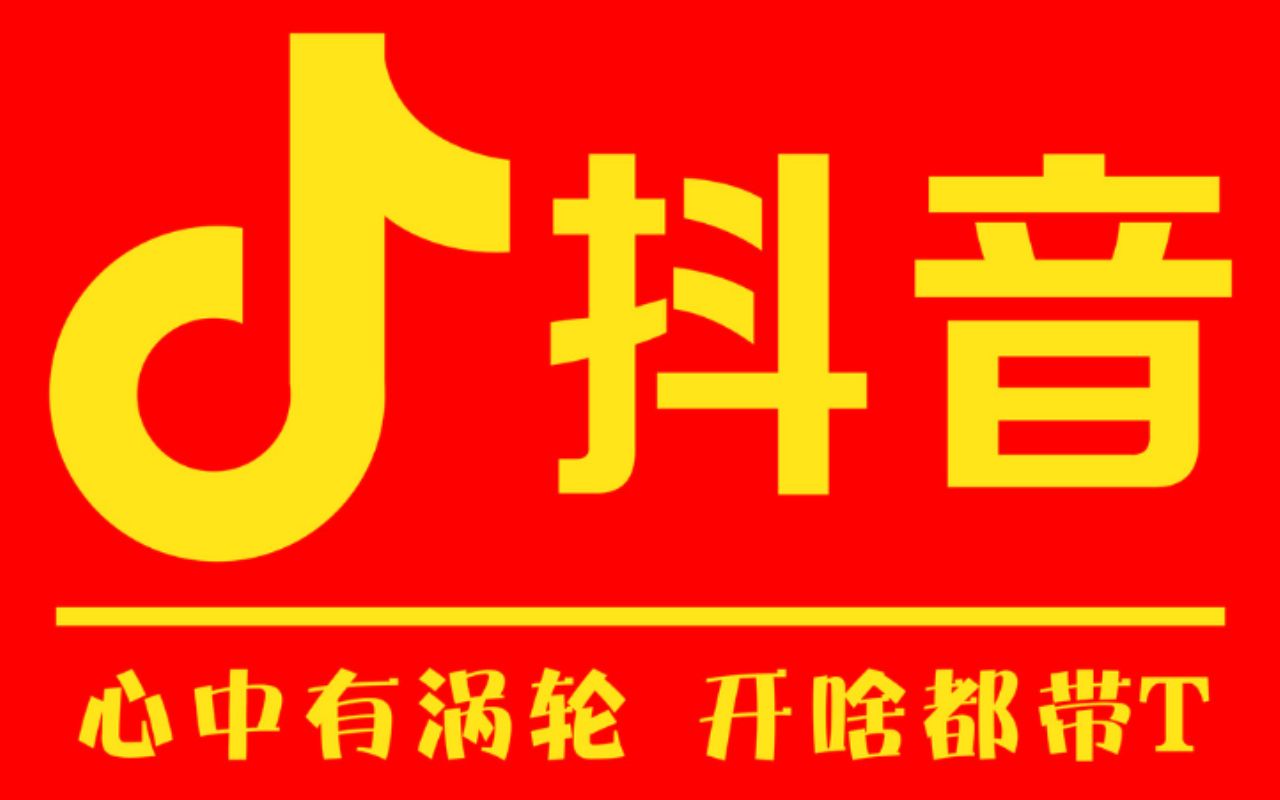 抖音

心中有涡轮 开啥都带T